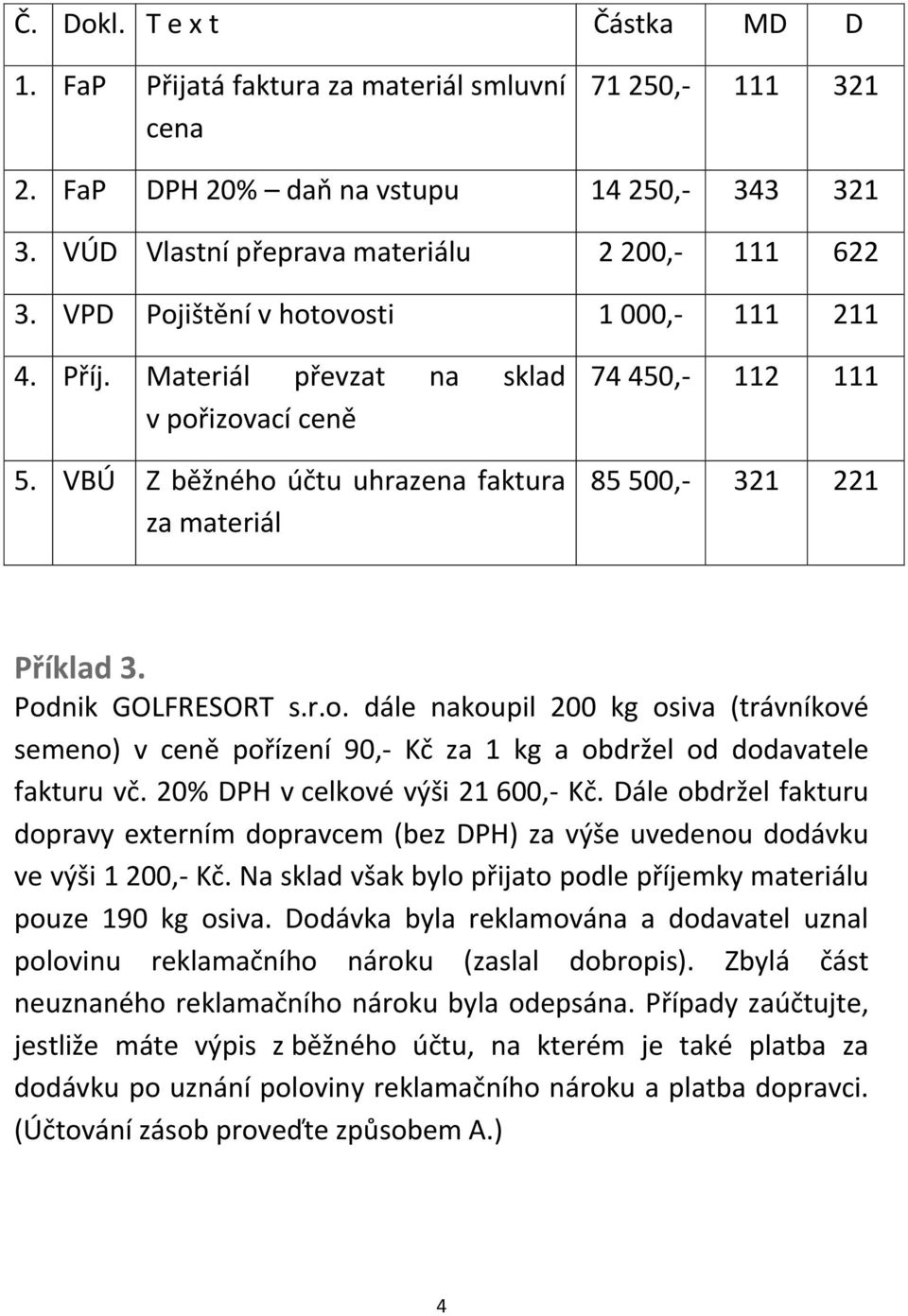 | Č. | Dokl. | T e x t | Částka | MD | D |
|---|---|---|---|---|---|
| 1. | FaP | Přijatá faktura za materiál smluvní cena | 71 250,- | 111 | 321 |
| 2. | FaP | DPH 20% – daň na vstupu | 14 250,- | 343 | 321 |
| 3. | VÚD | Vlastní přeprava materiálu | 2 200,- | 111 | 622 |
| 3. | VPD | Pojištění v hotovosti | 1 000,- | 111 | 211 |
| 4. | Příj. | Materiál převzat na sklad v pořizovací ceně | 74 450,- | 112 | 111 |
| 5. | VBÚ | Z běžného účtu uhrazena faktura za materiál | 85 500,- | 321 | 221 |

Příklad 3.
Podnik GOLFRESORT s.r.o. dále nakoupil 200 kg osiva (trávníkové semeno) v ceně pořízení 90,- Kč za 1 kg a obdržel od dodavatele fakturu vč. 20% DPH v celkové výši 21 600,- Kč. Dále obdržel fakturu dopravy externím dopravcem (bez DPH) za výše uvedenou dodávku ve výši 1 200,- Kč. Na sklad však bylo přijato podle příjemky materiálu pouze 190 kg osiva. Dodávka byla reklamována a dodavatel uznal polovinu reklamačního nároku (zaslal dobropis). Zbylá část neuznaného reklamačního nároku byla odepsána. Případy zaúčtujte, jestliže máte výpis z běžného účtu, na kterém je také platba za dodávku po uznání poloviny reklamačního nároku a platba dopravci. (Účtování zásob proveďte způsobem A.)

4